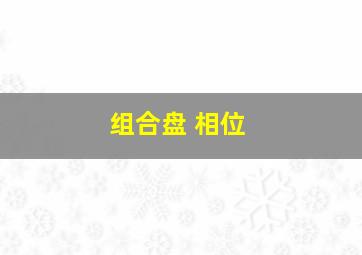 组合盘 相位